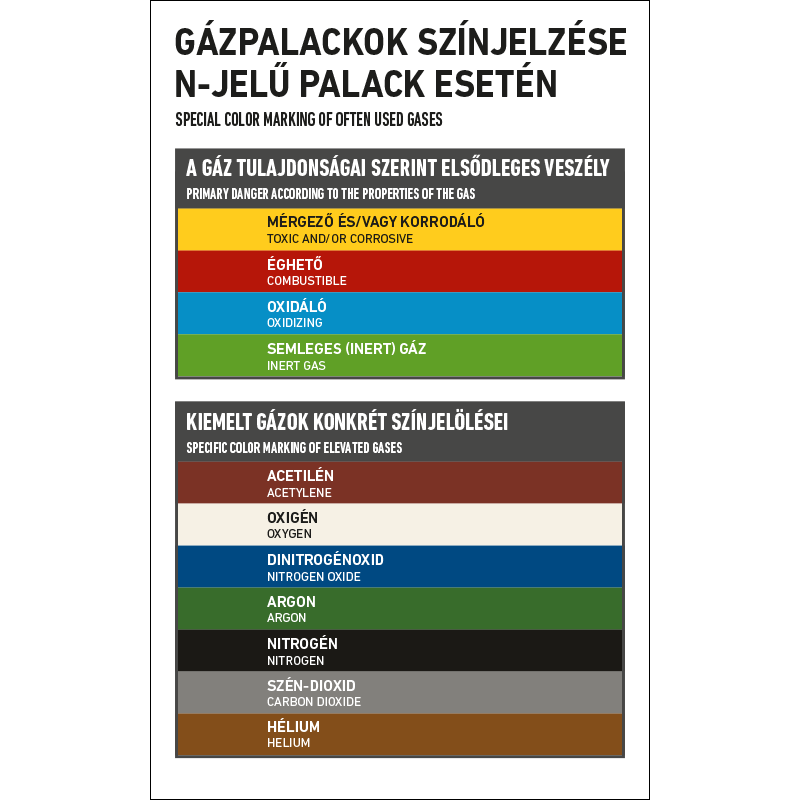 GÁZPALACKOK SZÍNJELZÉSE N-JELŰ PALACK ESETÉN

SPECIAL COLOR MARKING OF OFTEN USED GASES

A GÁZ TULAJDONSÁGAI SZERINT ELSŐDLEGES VESZÉLY

PRIMARY DANGER ACCORDING TO THE PROPERTIES OF THE GAS

MÉRGEZŐ ÉS/VAGY KORRODÁLÓ
TOXIC AND/OR CORROSIVE

ÉGHETŐ
COMBUSTIBLE

OXIDÁLÓ
OXIDIZING

SEMLEGES (INERT) GÁZ
INERT GAS

KIEMELT GÁZOK KONKRÉT SZÍNJELÖLÉSEI

SPECIFIC COLOR MARKING OF ELEVATED GASES

ACETILÉN
ACETYLENE

OXIGÉN
OXYGEN

DINITROGÉNOXID
NITROGEN OXIDE

ARGON
ARGON

NITROGÉN
NITROGEN

SZÉN-DIOXID
CARBON DIOXIDE

HÉLIUM
HELIUM